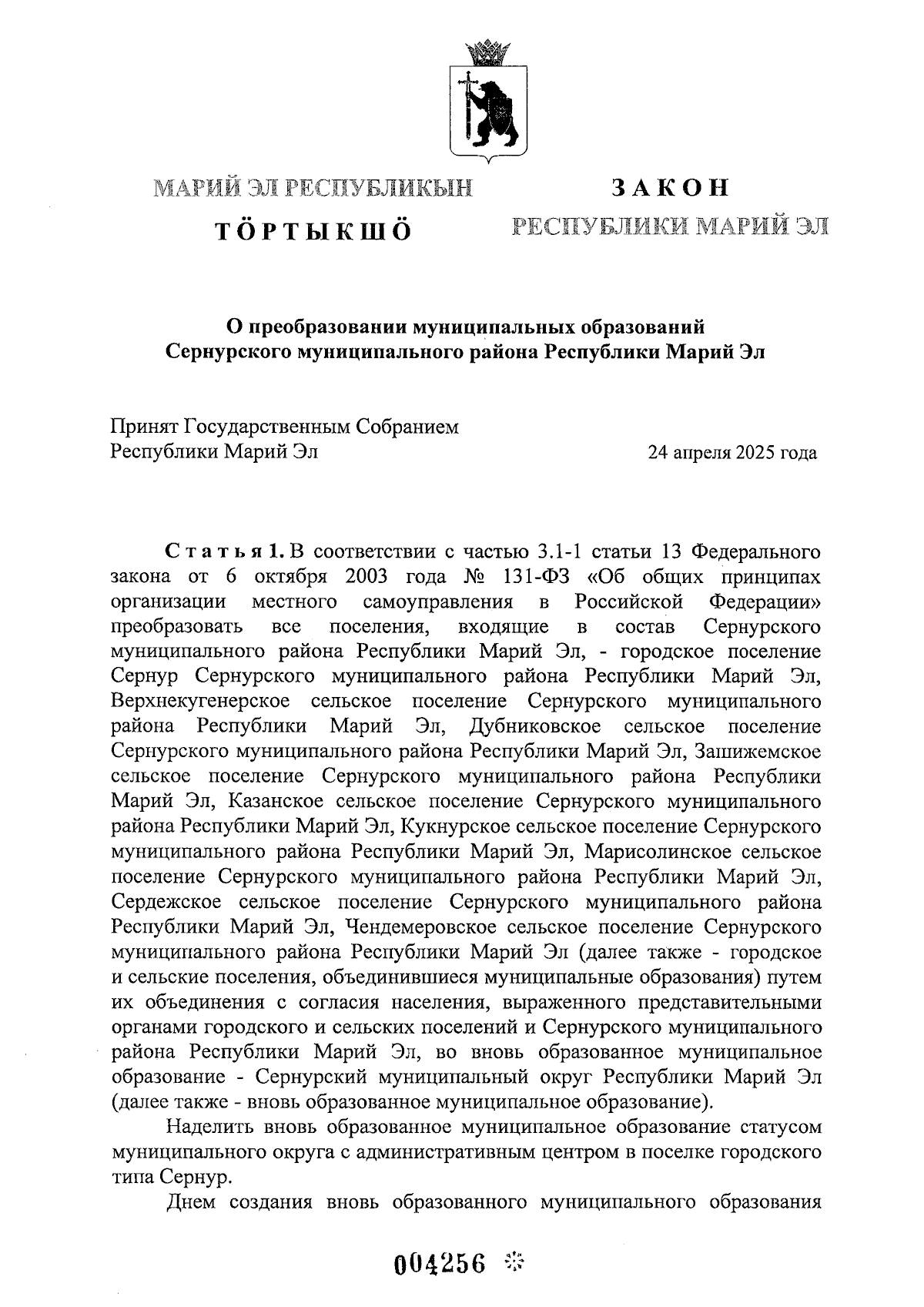 МАРИЙ ЭЛ РЕСПУБЛИКЫН

ТӦРТЫКШӦ

ЗАКОН

РЕСПУБЛИКИ МАРИЙ ЭЛ

О преобразовании муниципальных образований Сернурского муниципального района Республики Марий Эл

Принят Государственным Собранием Республики Марий Эл

24 апреля 2025 года

Статья 1. В соответствии с частью 3.1-1 статьи 13 Федерального закона от 6 октября 2003 года № 131-ФЗ «Об общих принципах организации местного самоуправления в Российской Федерации» преобразовать все поселения, входящие в состав Сернурского муниципального района Республики Марий Эл, - городское поселение Сернур Сернурского муниципального района Республики Марий Эл, Верхнекугенерское сельское поселение Сернурского муниципального района Республики Марий Эл, Дубниковское сельское поселение Сернурского муниципального района Республики Марий Эл, Зашижемское сельское поселение Сернурского муниципального района Республики Марий Эл, Казанское сельское поселение Сернурского муниципального района Республики Марий Эл, Кукнурское сельское поселение Сернурского муниципального района Республики Марий Эл, Марисолинское сельское поселение Сернурского муниципального района Республики Марий Эл, Сердежское сельское поселение Сернурского муниципального района Республики Марий Эл, Чендемеровское сельское поселение Сернурского муниципального района Республики Марий Эл (далее также - городское и сельские поселения, объединившиеся муниципальные образования) путем их объединения с согласия населения, выраженного представительными органами городского и сельских поселений и Сернурского муниципального района Республики Марий Эл, во вновь образованное муниципальное образование - Сернурский муниципальный округ Республики Марий Эл (далее также - вновь образованное муниципальное образование).

Наделить вновь образованное муниципальное образование статусом муниципального округа с административным центром в поселке городского типа Сернур.

Днем создания вновь образованного муниципального образования

004256